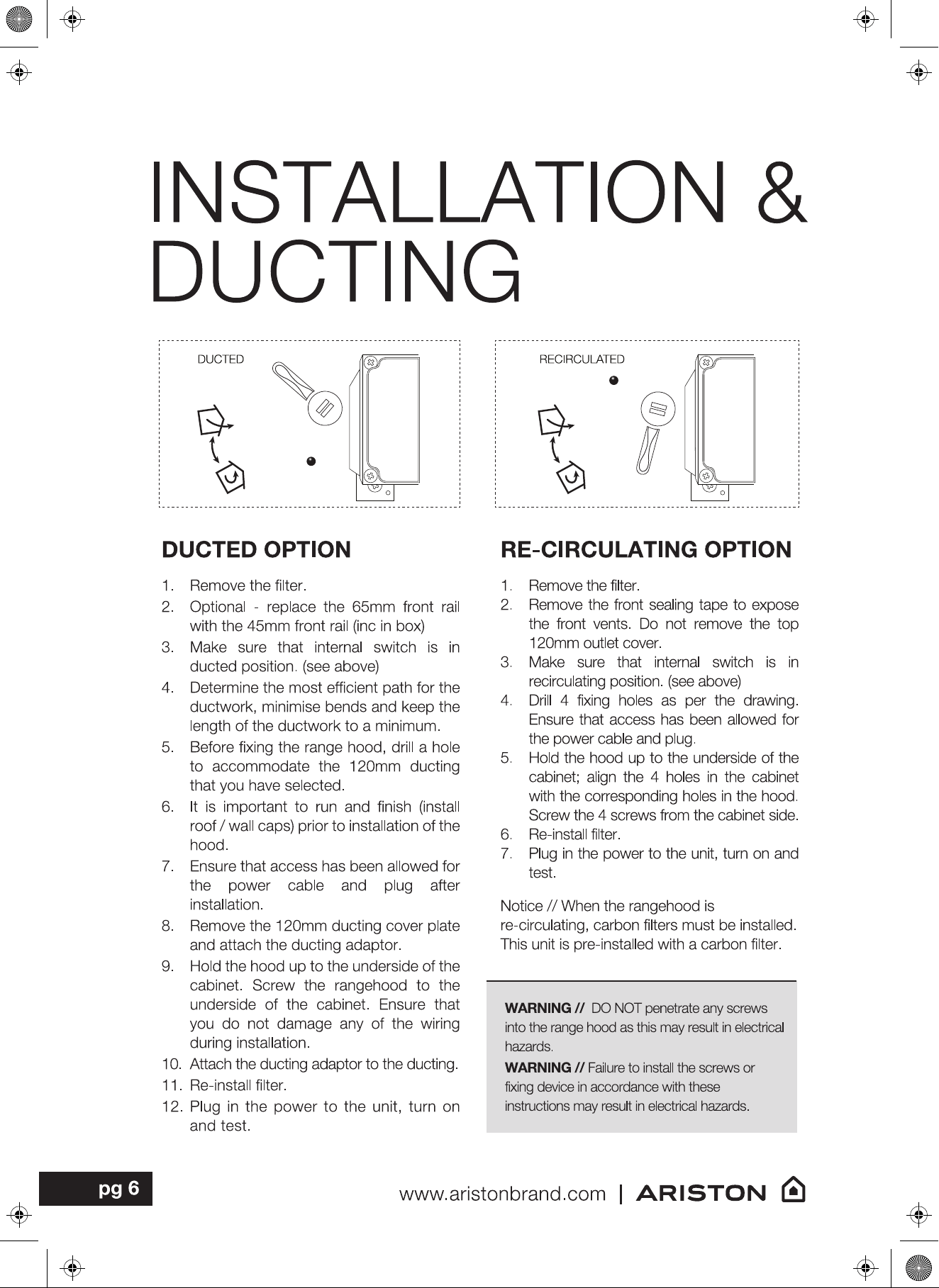 INSTALLATION & DUCTING

DUCTED

RECIRCULATED

DUCTED OPTION

1. Remove the filter.
2. Optional - replace the 65mm front rail with the 45mm front rail (inc in box)
3. Make sure that internal switch is in ducted position. (see above)
4. Determine the most efficient path for the ductwork, minimise bends and keep the length of the ductwork to a minimum.
5. Before fixing the range hood, drill a hole to accommodate the 120mm ducting that you have selected.
6. It is important to run and finish (install roof / wall caps) prior to installation of the hood.
7. Ensure that access has been allowed for the power cable and plug after installation.
8. Remove the 120mm ducting cover plate and attach the ducting adaptor.
9. Hold the hood up to the underside of the cabinet. Screw the rangehood to the underside of the cabinet. Ensure that you do not damage any of the wiring during installation.
10. Attach the ducting adaptor to the ducting.
11. Re-install filter.
12. Plug in the power to the unit, turn on and test.

RE-CIRCULATING OPTION

1. Remove the filter.
2. Remove the front sealing tape to expose the front vents. Do not remove the top 120mm outlet cover.
3. Make sure that internal switch is in recirculating position. (see above)
4. Drill 4 fixing holes as per the drawing. Ensure that access has been allowed for the power cable and plug.
5. Hold the hood up to the underside of the cabinet; align the 4 holes in the cabinet with the corresponding holes in the hood. Screw the 4 screws from the cabinet side.
6. Re-install filter.
7. Plug in the power to the unit, turn on and test.

Notice // When the rangehood is re-circulating, carbon filters must be installed. This unit is pre-installed with a carbon filter.

WARNING // DO NOT penetrate any screws into the range hood as this may result in electrical hazards.

WARNING // Failure to install the screws or fixing device in accordance with these instructions may result in electrical hazards.

pg 6

www.aristonbrand.com | ARISTON